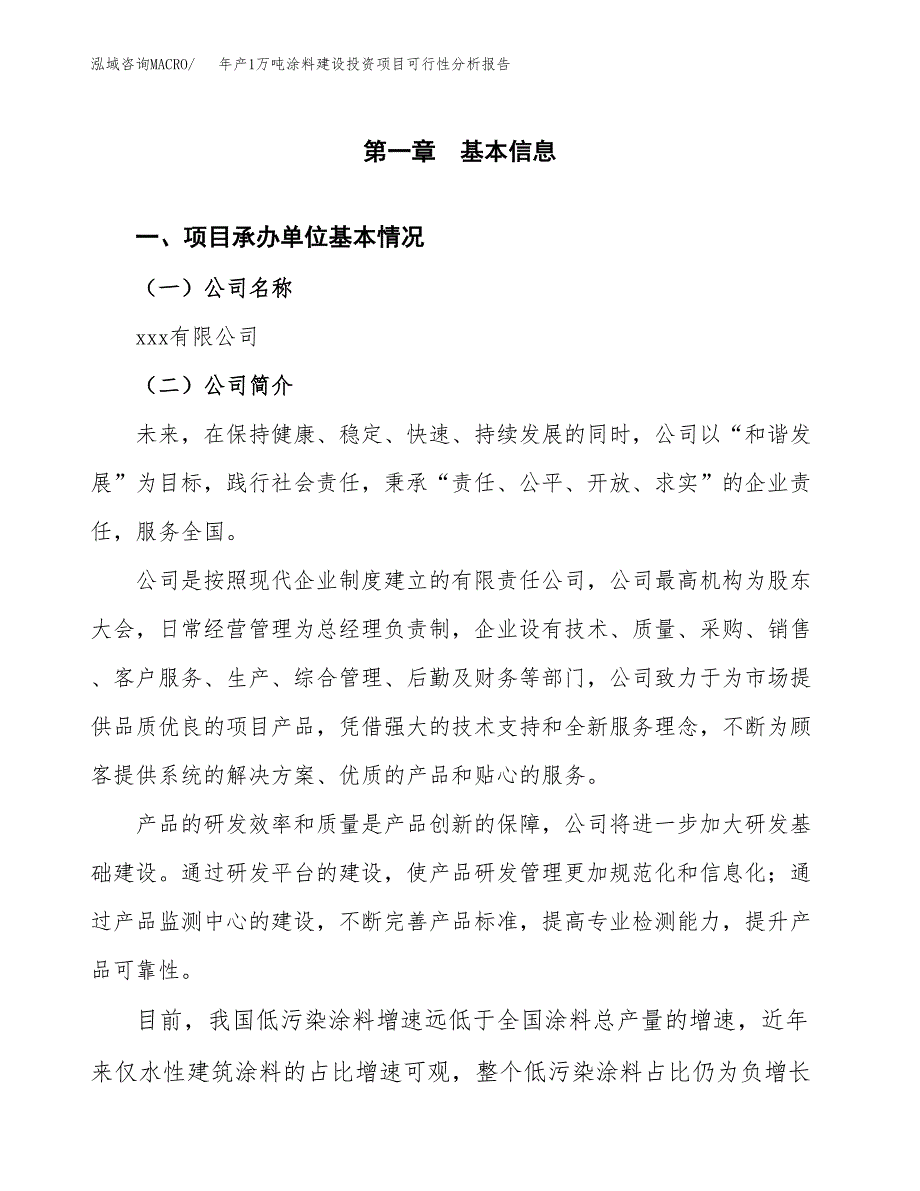 泓域咨询MACRO/　年产1万吨涂料建设投资项目可行性分析报告

第一章　基本信息

一、项目承办单位基本情况

（一）公司名称

xxx有限公司

（二）公司简介

未来，在保持健康、稳定、快速、持续发展的同时，公司以“和谐发展”为目标，践行社会责任，秉承“责任、公平、开放、求实”的企业责任，服务全国。

公司是按照现代企业制度建立的有限责任公司，公司最高机构为股东大会，日常经营管理为总经理负责制，企业设有技术、质量、采购、销售、客户服务、生产、综合管理、后勤及财务等部门，公司致力于为市场提供品质优良的项目产品，凭借强大的技术支持和全新服务理念，不断为顾客提供系统的解决方案、优质的产品和贴心的服务。

产品的研发效率和质量是产品创新的保障，公司将进一步加大研发基础建设。通过研发平台的建设，使产品研发管理更加规范化和信息化；通过产品监测中心的建设，不断完善产品标准，提高专业检测能力，提升产品可靠性。

目前，我国低污染涂料增速远低于全国涂料总产量的增速，近年来仅水性建筑涂料的占比增速可观，整个低污染涂料占比仍为负增长